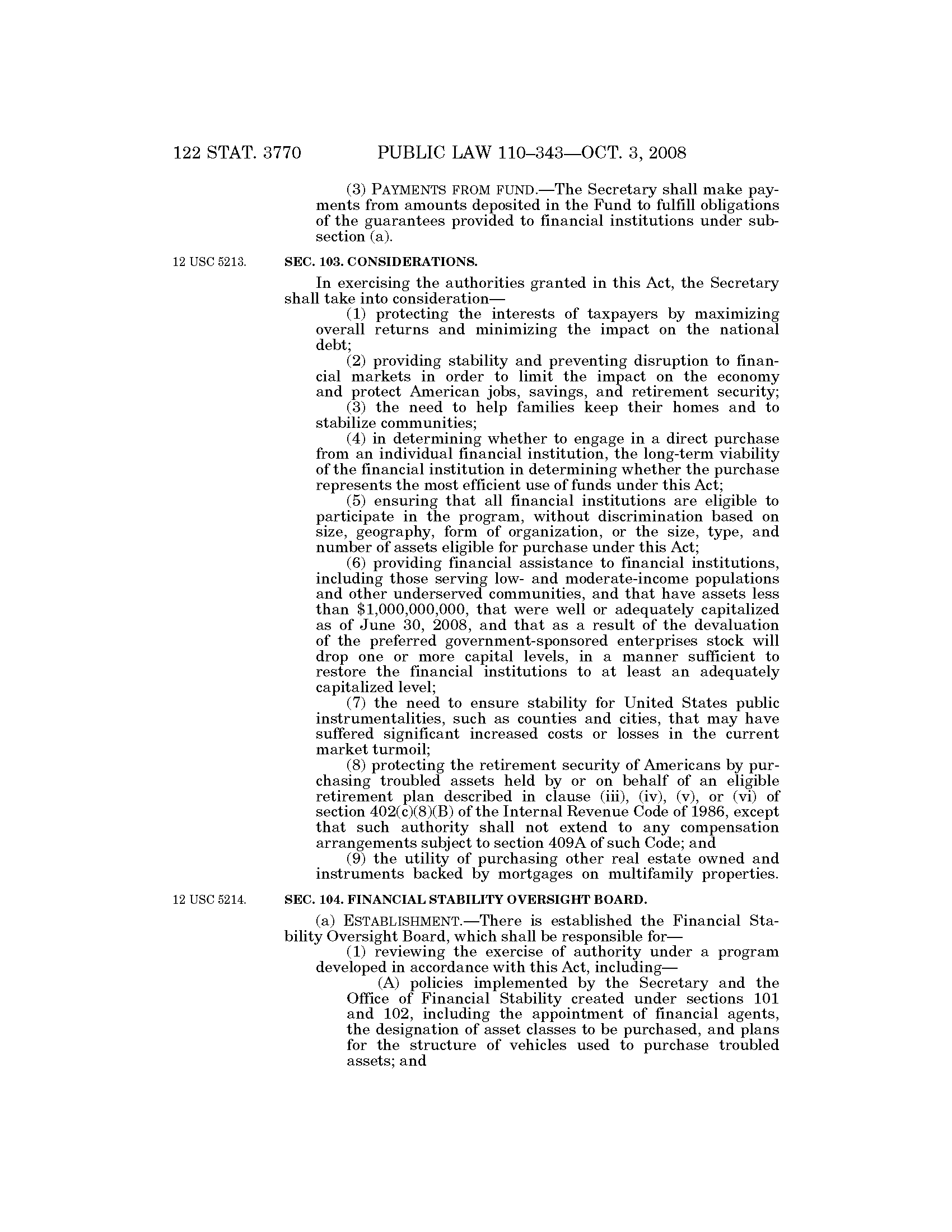 122 STAT. 3770 PUBLIC LAW 110–343—OCT. 3, 2008

(3) PAYMENTS FROM FUND.—The Secretary shall make payments from amounts deposited in the Fund to fulfill obligations of the guarantees provided to financial institutions under subsection (a).

12 USC 5213.

SEC. 103. CONSIDERATIONS.

In exercising the authorities granted in this Act, the Secretary shall take into consideration—

(1) protecting the interests of taxpayers by maximizing overall returns and minimizing the impact on the national debt;

(2) providing stability and preventing disruption to financial markets in order to limit the impact on the economy and protect American jobs, savings, and retirement security;

(3) the need to help families keep their homes and to stabilize communities;

(4) in determining whether to engage in a direct purchase from an individual financial institution, the long-term viability of the financial institution in determining whether the purchase represents the most efficient use of funds under this Act;

(5) ensuring that all financial institutions are eligible to participate in the program, without discrimination based on size, geography, form of organization, or the size, type, and number of assets eligible for purchase under this Act;

(6) providing financial assistance to financial institutions, including those serving low- and moderate-income populations and other underserved communities, and that have assets less than $1,000,000,000, that were well or adequately capitalized as of June 30, 2008, and that as a result of the devaluation of the preferred government-sponsored enterprises stock will drop one or more capital levels, in a manner sufficient to restore the financial institutions to at least an adequately capitalized level;

(7) the need to ensure stability for United States public instrumentalities, such as counties and cities, that may have suffered significant increased costs or losses in the current market turmoil;

(8) protecting the retirement security of Americans by purchasing troubled assets held by or on behalf of an eligible retirement plan described in clause (iii), (iv), (v), or (vi) of section 402(c)(8)(B) of the Internal Revenue Code of 1986, except that such authority shall not extend to any compensation arrangements subject to section 409A of such Code; and

(9) the utility of purchasing other real estate owned and instruments backed by mortgages on multifamily properties.

12 USC 5214.

SEC. 104. FINANCIAL STABILITY OVERSIGHT BOARD.

(a) ESTABLISHMENT.—There is established the Financial Stability Oversight Board, which shall be responsible for—

(1) reviewing the exercise of authority under a program developed in accordance with this Act, including—

(A) policies implemented by the Secretary and the Office of Financial Stability created under sections 101 and 102, including the appointment of financial agents, the designation of asset classes to be purchased, and plans for the structure of vehicles used to purchase troubled assets; and